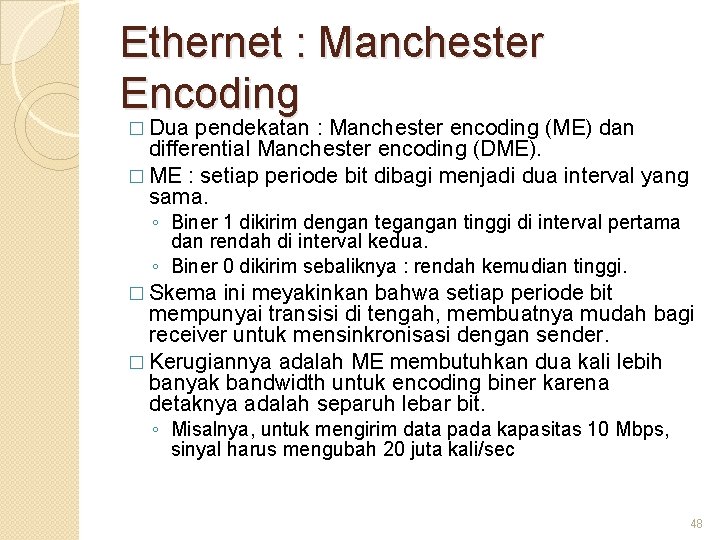 Ethernet : Manchester Encoding

□ Dua pendekatan : Manchester encoding (ME) dan differential Manchester encoding (DME).

□ ME : setiap periode bit dibagi menjadi dua interval yang sama.

◦ Biner 1 dikirim dengan tegangan tinggi di interval pertama dan rendah di interval kedua.

◦ Biner 0 dikirim sebaliknya : rendah kemudian tinggi.

□ Skema ini meyakinkan bahwa setiap periode bit mempunyai transisi di tengah, membuatnya mudah bagi receiver untuk mensinkronisasi dengan sender.

□ Kerugiannya adalah ME membutuhkan dua kali lebih banyak bandwidth untuk encoding biner karena detaknya adalah separuh lebar bit.

◦ Misalnya, untuk mengirim data pada kapasitas 10 Mbps, sinyal harus mengubah 20 juta kali/sec

48